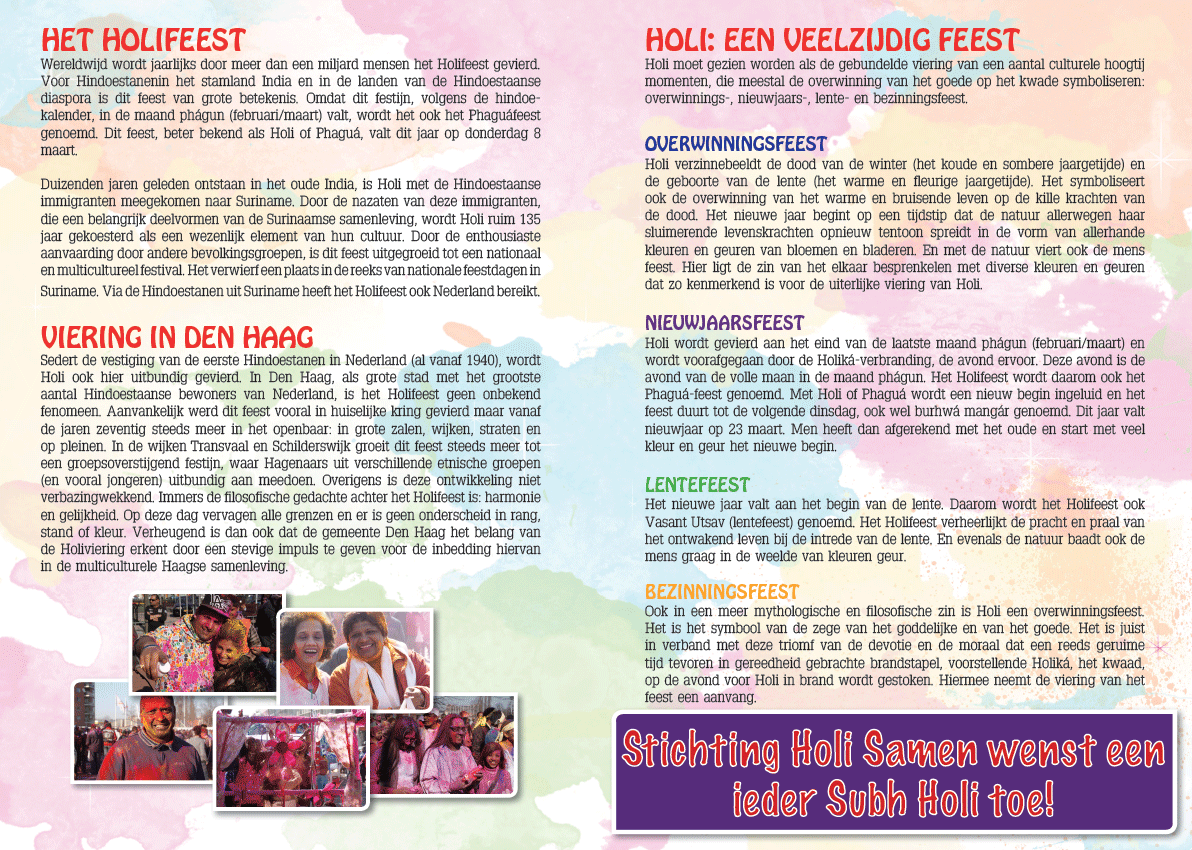 HET HOLIFEEST

Wereldwijd wordt jaarlijks door meer dan een miljard mensen het Holifeest gevierd. Voor Hindoestanenin het stamland India en in de landen van de Hindoestaanse diaspora is dit feest van grote betekenis. Omdat dit festijn, volgens de hindoekalender, in de maand phágun (februari/maart) valt, wordt het ook het Phaguáfeest genoemd. Dit feest, beter bekend als Holi of Phaguá, valt dit jaar op donderdag 8 maart.

Duizenden jaren geleden ontstaan in het oude India, is Holi met de Hindoestaanse immigranten meegekomen naar Suriname. Door de nazaten van deze immigranten, die een belangrijk deelvormen van de Surinaamse samenleving, wordt Holi ruim 135 jaar gekoesterd als een wezenlijk element van hun cultuur. Door de enthousiaste aanvaarding door andere bevolkingsgroepen, is dit feest uitgegroeid tot een nationaal en multicultureel festival. Het verwierf een plaats in de reeks van nationale feestdagen in Suriname. Via de Hindoestanen uit Suriname heeft het Holifeest ook Nederland bereikt.

VIERING IN DEN HAAG

Sedert de vestiging van de eerste Hindoestanen in Nederland (al vanaf 1940), wordt Holi ook hier uitbundig gevierd. In Den Haag, als grote stad met het grootste aantal Hindoestaanse bewoners van Nederland, is het Holifeest geen onbekend fenomeen. Aanvankelijk werd dit feest vooral in huiselijke kring gevierd maar vanaf de jaren zeventig steeds meer in het openbaar: in grote zalen, wijken, straten en op pleinen. In de wijken Transvaal en Schilderswijk groeit dit feest steeds meer tot een groepsoverstijgend festijn, waar Hagenaars uit verschillende etnische groepen (en vooral jongeren) uitbundig aan meedoen. Overigens is deze ontwikkeling niet verbazingwekkend. Immers de filosofische gedachte achter het Holifeest is: harmonie en gelijkheid. Op deze dag vervagen alle grenzen en er is geen onderscheid in rang, stand of kleur. Verheugend is dan ook dat de gemeente Den Haag het belang van de Holiviering erkent door een stevige impuls te geven voor de inbedding hiervan in de multiculturele Haagse samenleving.

HOLI: EEN VEELZIJDIG FEEST

Holi moet gezien worden als de gebundelde viering van een aantal culturele hoogtij momenten, die meestal de overwinning van het goede op het kwade symboliseren: overwinnings-, nieuwjaars-, lente- en bezinningsfeest.

OVERWINNINGSFEEST

Holi verzinnebeeldt de dood van de winter (het koude en sombere jaargetijde) en de geboorte van de lente (het warme en fleurige jaargetijde). Het symboliseert ook de overwinning van het warme en bruisende leven op de kille krachten van de dood. Het nieuwe jaar begint op een tijdstip dat de natuur allerwegen haar sluimerende levenskrachten opnieuw tentoon spreidt in de vorm van allerhande kleuren en geuren van bloemen en bladeren. En met de natuur viert ook de mens feest. Hier ligt de zin van het elkaar besprenkelen met diverse kleuren en geuren dat zo kenmerkend is voor de uiterlijke viering van Holi.

NIEUWJAARSFEEST

Holi wordt gevierd aan het eind van de laatste maand phágun (februari/maart) en wordt voorafgegaan door de Holiká-verbranding, de avond ervoor. Deze avond is de avond van de volle maan in de maand phágun. Het Holifeest wordt daarom ook het Phaguá-feest genoemd. Met Holi of Phaguá wordt een nieuw begin ingeluid en het feest duurt tot de volgende dinsdag, ook wel burhwá mangár genoemd. Dit jaar valt nieuwjaar op 23 maart. Men heeft dan afgerekend met het oude en start met veel kleur en geur het nieuwe begin.

LENTEFEEST

Het nieuwe jaar valt aan het begin van de lente. Daarom wordt het Holifeest ook Vasant Utsav (lentefeest) genoemd. Het Holifeest verheerlijkt de pracht en praal van het ontwakend leven bij de intrede van de lente. En evenals de natuur baadt ook de mens graag in de weelde van kleuren geur.

BEZINNINGSFEEST

Ook in een meer mythologische en filosofische zin is Holi een overwinningsfeest. Het is het symbool van de zege van het goddelijke en van het goede. Het is juist in verband met deze triomf van de devotie en de moraal dat een reeds geruime tijd tevoren in gereedheid gebrachte brandstapel, voorstellende Holiká, het kwaad, op de avond voor Holi in brand wordt gestoken. Hiermee neemt de viering van het feest een aanvang.

Stichting Holi Samen wenst een ieder Subh Holi toe!